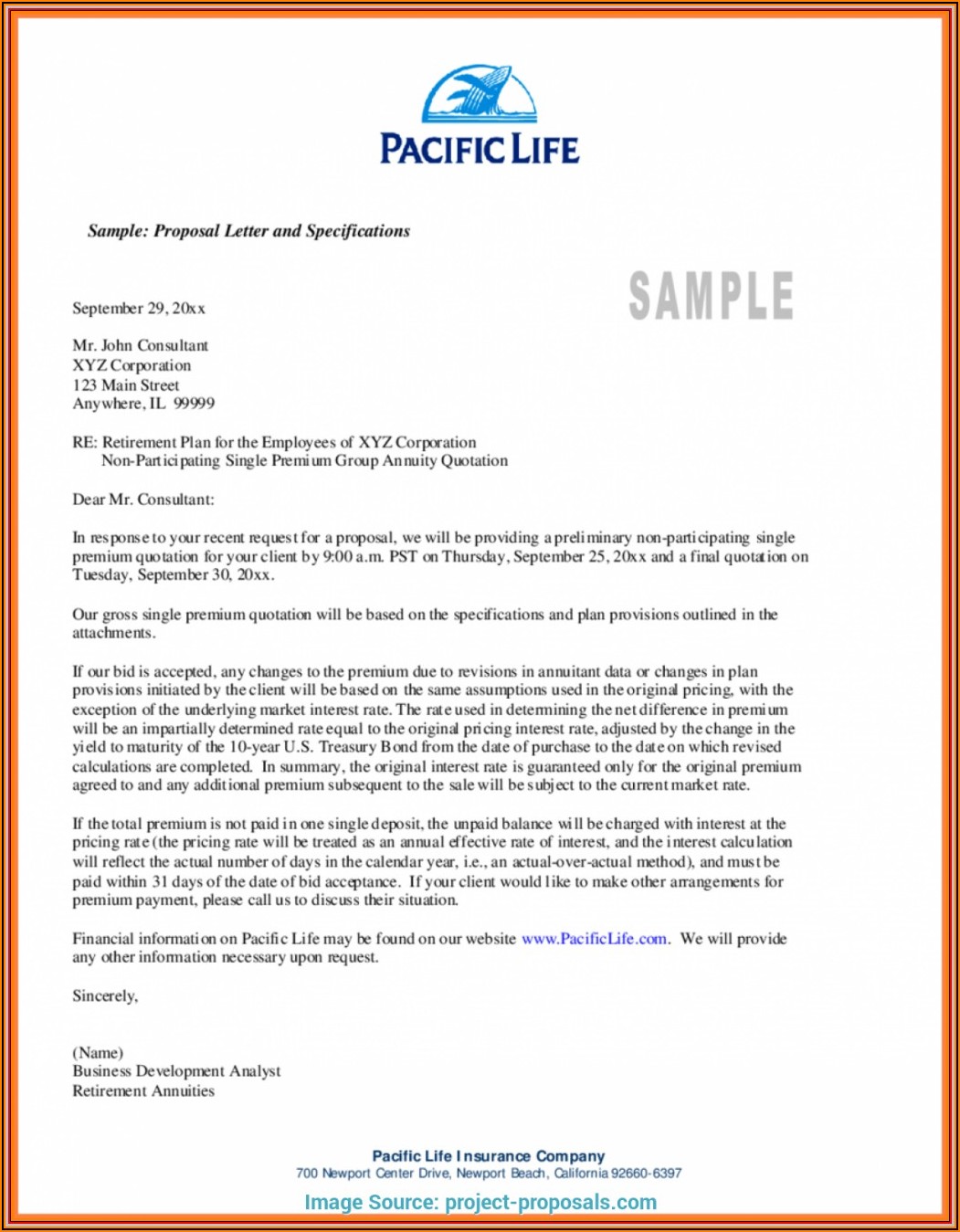 PACIFIC LIFE

Sample: Proposal Letter and Specifications

SAMPLE

September 29, 20xx

Mr. John Consultant
XYZ Corporation
123 Main Street
Anywhere, IL 99999

RE: Retirement Plan for the Employees of XYZ Corporation
Non-Participating Single Premium Group Annuity Quotation

Dear Mr. Consultant:

In response to your recent request for a proposal, we will be providing a preliminary non-participating single premium quotation for your client by 9:00 a.m. PST on Thursday, September 25, 20xx and a final quotation on Tuesday, September 30, 20xx.

Our gross single premium quotation will be based on the specifications and plan provisions outlined in the attachments.

If our bid is accepted, any changes to the premium due to revisions in annuitant data or changes in plan provisions initiated by the client will be based on the same assumptions used in the original pricing, with the exception of the underlying market interest rate. The rate used in determining the net difference in premium will be an impartially determined rate equal to the original pricing interest rate, adjusted by the change in the yield to maturity of the 10-year U.S. Treasury Bond from the date of purchase to the date on which revised calculations are completed. In summary, the original interest rate is guaranteed only for the original premium agreed to and any additional premium subsequent to the sale will be subject to the current market rate.

If the total premium is not paid in one single deposit, the unpaid balance will be charged with interest at the pricing rate (the pricing rate will be treated as an annual effective rate of interest, and the interest calculation will reflect the actual number of days in the calendar year, i.e., an actual-over-actual method), and must be paid within 31 days of the date of bid acceptance. If your client would like to make other arrangements for premium payment, please call us to discuss their situation.

Financial information on Pacific Life may be found on our website www.PacificLife.com. We will provide any other information necessary upon request.

Sincerely,

(Name)
Business Development Analyst
Retirement Annuities

Pacific Life Insurance Company
700 Newport Center Drive, Newport Beach, California 92660-6397

Image Source: project-proposals.com